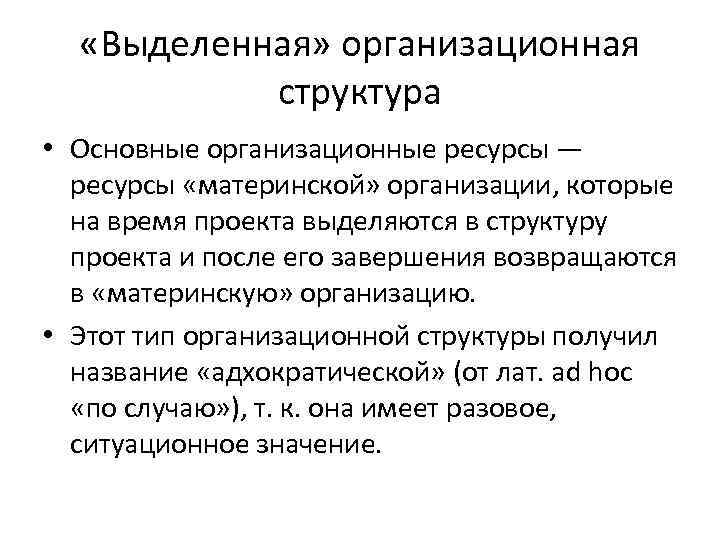 «Выделенная» организационная структура

• Основные организационные ресурсы — ресурсы «материнской» организации, которые на время проекта выделяются в структуру проекта и после его завершения возвращаются в «материнскую» организацию.

• Этот тип организационной структуры получил название «адхократической» (от лат. ad hoc «по случаю»), т. к. она имеет разовое, ситуационное значение.